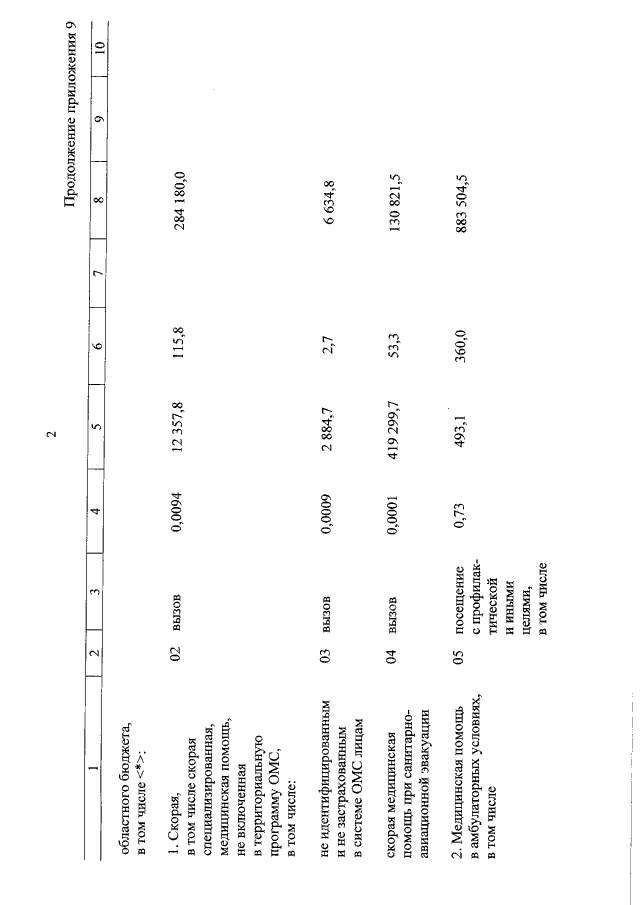 2

Продолжение приложения 9

| 1 | 2 | 3 | 4 | 5 | 6 | 7 | 8 | 9 | 10 |
|---|---|---|---|---|---|---|---|---|---|
| областного бюджета, в том числе <*>: | | | | | | | | | |
| 1. Скорая, в том числе скорая специализированная, медицинская помощь, не включенная в территориальную программу ОМС, в том числе: | 02 | вызов | 0,0094 | 12 357,8 | 115,8 | | 284 180,0 | | |
| не идентифицированным и не застрахованным в системе ОМС лицам | 03 | вызов | 0,0009 | 2 884,7 | 2,7 | | 6 634,8 | | |
| скорая медицинская помощь при санитарно-авиационной эвакуации | 04 | вызов | 0,0001 | 419 299,7 | 53,3 | | 130 821,5 | | |
| 2. Медицинская помощь в амбулаторных условиях, в том числе | 05 | посещение с профилактической и иными целями, в том числе | 0,73 | 493,1 | 360,0 | | 883 504,5 | | |